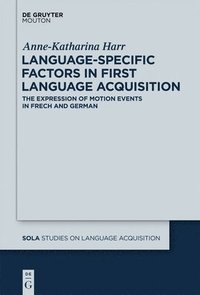 DE GRUYTER
MOUTON

Anne-Katharina Harr

LANGUAGE-SPECIFIC FACTORS IN FIRST LANGUAGE ACQUISITION

THE EXPRESSION OF MOTION EVENTS IN FRECH AND GERMAN

SOLA STUDIES ON LANGUAGE ACQUISITION

DE
G